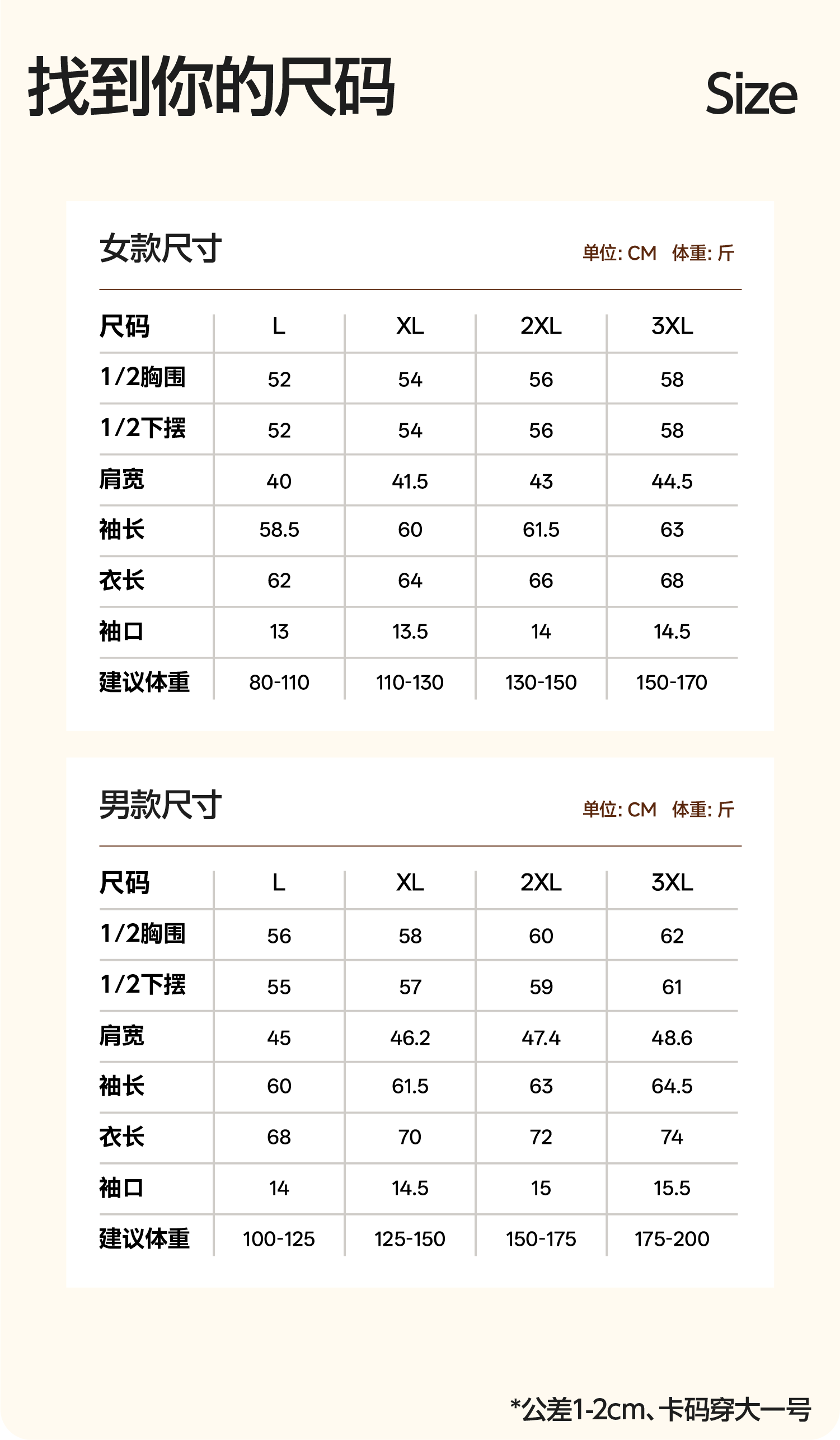 找到你的尺码

Size

女款尺寸

单位: CM 体重: 斤

| 尺码 | L | XL | 2XL | 3XL |
|---|---|---|---|---|
| 1/2胸围 | 52 | 54 | 56 | 58 |
| 1/2下摆 | 52 | 54 | 56 | 58 |
| 肩宽 | 40 | 41.5 | 43 | 44.5 |
| 袖长 | 58.5 | 60 | 61.5 | 63 |
| 衣长 | 62 | 64 | 66 | 68 |
| 袖口 | 13 | 13.5 | 14 | 14.5 |
| 建议体重 | 80-110 | 110-130 | 130-150 | 150-170 |

男款尺寸

单位: CM 体重: 斤

| 尺码 | L | XL | 2XL | 3XL |
|---|---|---|---|---|
| 1/2胸围 | 56 | 58 | 60 | 62 |
| 1/2下摆 | 55 | 57 | 59 | 61 |
| 肩宽 | 45 | 46.2 | 47.4 | 48.6 |
| 袖长 | 60 | 61.5 | 63 | 64.5 |
| 衣长 | 68 | 70 | 72 | 74 |
| 袖口 | 14 | 14.5 | 15 | 15.5 |
| 建议体重 | 100-125 | 125-150 | 150-175 | 175-200 |

*公差1-2cm、卡码穿大一号